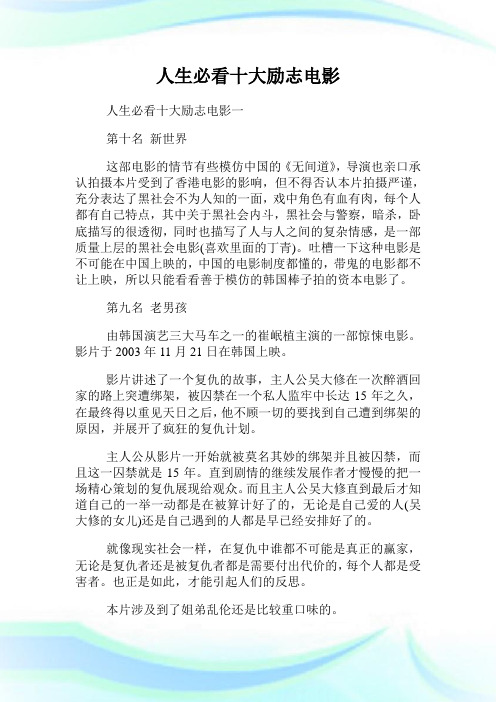 人生必看十大励志电影

人生必看十大励志电影一

第十名 新世界

这部电影的情节有些模仿中国的《无间道》，导演也亲口承认拍摄本片受到了香港电影的影响，但不得否认本片拍摄严谨，充分表达了黑社会不为人知的一面，戏中角色有血有肉，每个人都有自己特点，其中关于黑社会内斗，黑社会与警察，暗杀，卧底描写的很透彻，同时也描写了人与人之间的复杂情感，是一部质量上层的黑社会电影(喜欢里面的丁青)。吐槽一下这种电影是不可能在中国上映的，中国的电影制度都懂的，带鬼的电影都不让上映，所以只能看看善于模仿的韩国棒子拍的资本电影了。

第九名 老男孩

由韩国演艺三大马车之一的崔岷植主演的一部惊悚电影。影片于 2003 年 11 月 21 日在韩国上映。

影片讲述了一个复仇的故事，主人公吴大修在一次醉酒回家的路上突遭绑架，被囚禁在一个私人监牢中长达 15 年之久，在最终得以重见天日之后，他不顾一切的要找到自己遭到绑架的原因，并展开了疯狂的复仇计划。

主人公从影片一开始就被莫名其妙的绑架并且被囚禁，而且这一囚禁就是 15 年。直到剧情的继续发展作者才慢慢的把一场精心策划的复仇展现给观众。而且主人公吴大修直到最后才知道自己的一举一动都是在被算计好了的，无论是自己爱的人(吴大修的女儿)还是自己遇到的人都是早已经安排好了的。

就像现实社会一样，在复仇中谁都不可能是真正的赢家，无论是复仇者还是被复仇者都是需要付出代价的，每个人都是受害者。也正是如此，才能引起人们的反思。

本片涉及到了姐弟乱伦还是比较重口味的。